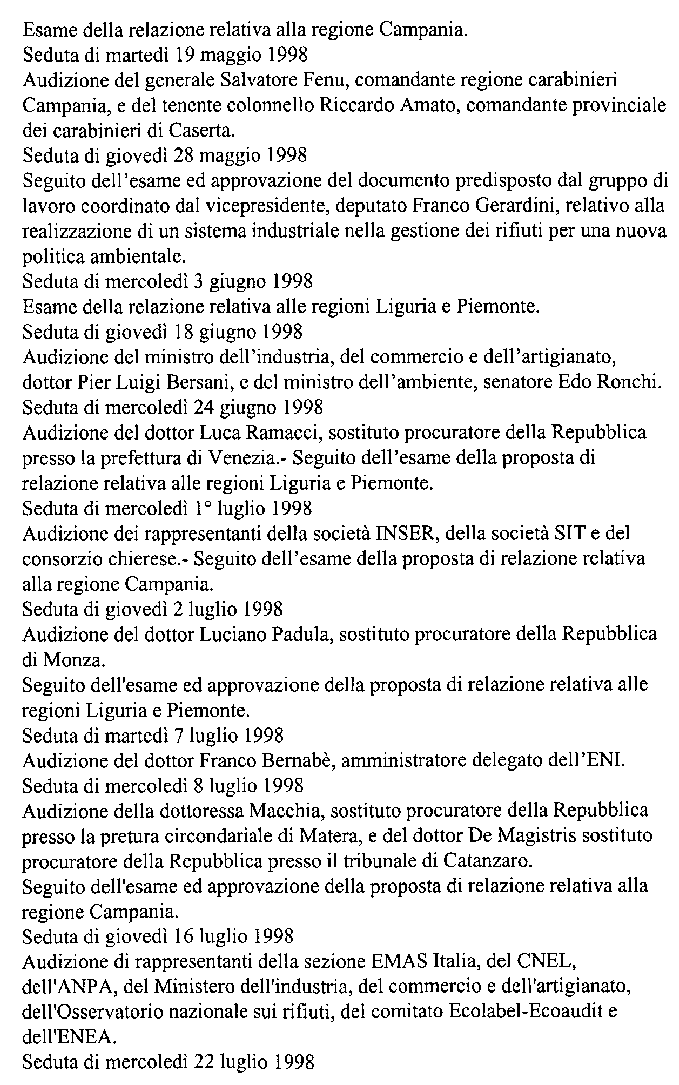 Esame della relazione relativa alla regione Campania.
Seduta di martedì 19 maggio 1998
Audizione del generale Salvatore Fenu, comandante regione carabinieri Campania, e del tenente colonnello Riccardo Amato, comandante provinciale dei carabinieri di Caserta.
Seduta di giovedì 28 maggio 1998
Seguito dell'esame ed approvazione del documento predisposto dal gruppo di lavoro coordinato dal vicepresidente, deputato Franco Gerardini, relativo alla realizzazione di un sistema industriale nella gestione dei rifiuti per una nuova politica ambientale.
Seduta di mercoledì 3 giugno 1998
Esame della relazione relativa alle regioni Liguria e Piemonte.
Seduta di giovedì 18 giugno 1998
Audizione del ministro dell'industria, del commercio e dell'artigianato, dottor Pier Luigi Bersani, e del ministro dell'ambiente, senatore Edo Ronchi.
Seduta di mercoledì 24 giugno 1998
Audizione del dottor Luca Ramacci, sostituto procuratore della Repubblica presso la prefettura di Venezia.- Seguito dell'esame della proposta di relazione relativa alle regioni Liguria e Piemonte.
Seduta di mercoledì 1° luglio 1998
Audizione dei rappresentanti della società INSER, della società SIT e del consorzio chierese.- Seguito dell'esame della proposta di relazione relativa alla regione Campania.
Seduta di giovedì 2 luglio 1998
Audizione del dottor Luciano Padula, sostituto procuratore della Repubblica di Monza.
Seguito dell'esame ed approvazione della proposta di relazione relativa alle regioni Liguria e Piemonte.
Seduta di martedì 7 luglio 1998
Audizione del dottor Franco Bernabè, amministratore delegato dell'ENI.
Seduta di mercoledì 8 luglio 1998
Audizione della dottoressa Macchia, sostituto procuratore della Repubblica presso la pretura circondariale di Matera, e del dottor De Magistris sostituto procuratore della Repubblica presso il tribunale di Catanzaro.
Seguito dell'esame ed approvazione della proposta di relazione relativa alla regione Campania.
Seduta di giovedì 16 luglio 1998
Audizione di rappresentanti della sezione EMAS Italia, del CNEL, dell'ANPA, del Ministero dell'industria, del commercio e dell'artigianato, dell'Osservatorio nazionale sui rifiuti, del comitato Ecolabel-Ecoaudit e dell'ENEA.
Seduta di mercoledì 22 luglio 1998